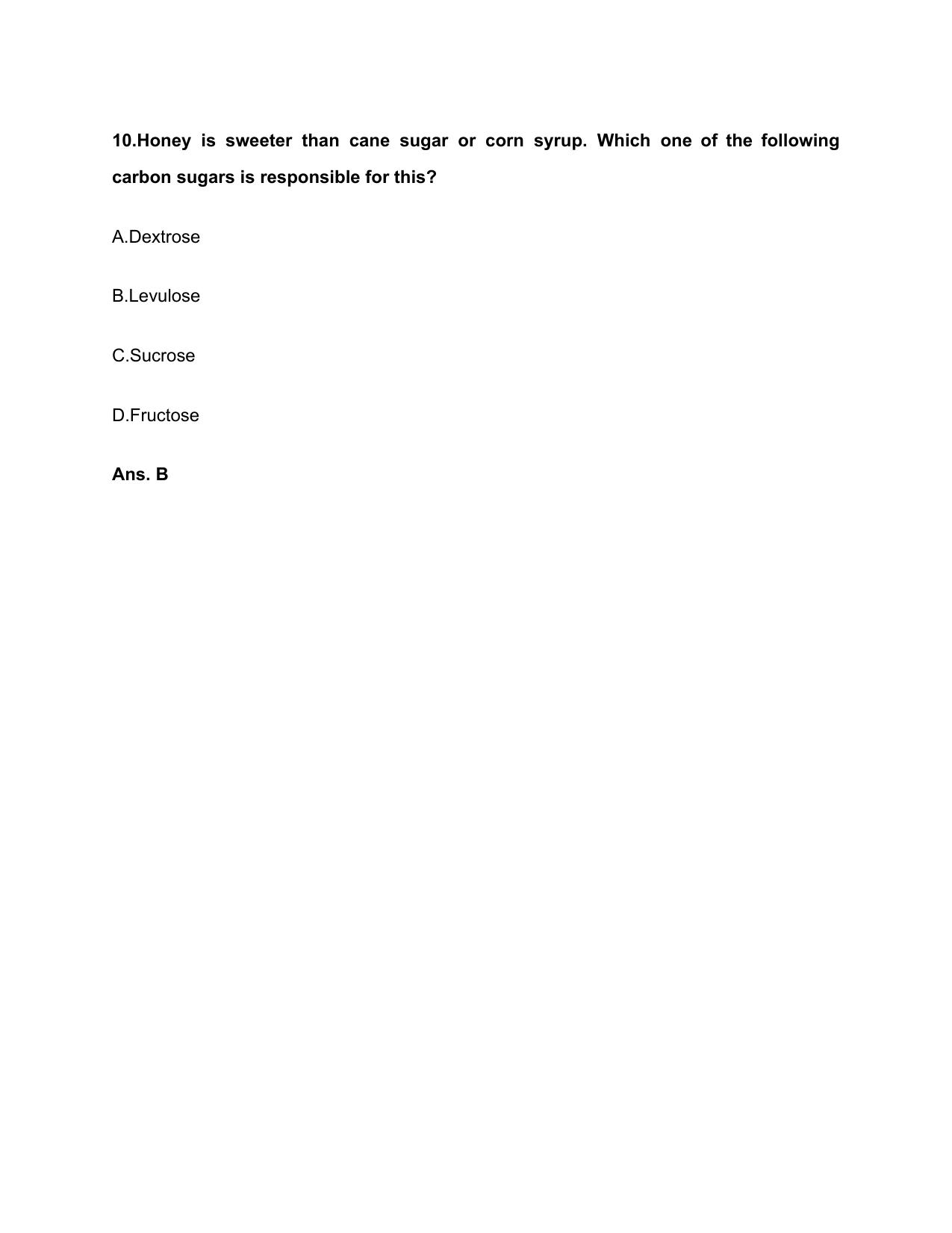 10.Honey is sweeter than cane sugar or corn syrup. Which one of the following carbon sugars is responsible for this?

A.Dextrose

B.Levulose

C.Sucrose

D.Fructose

Ans. B